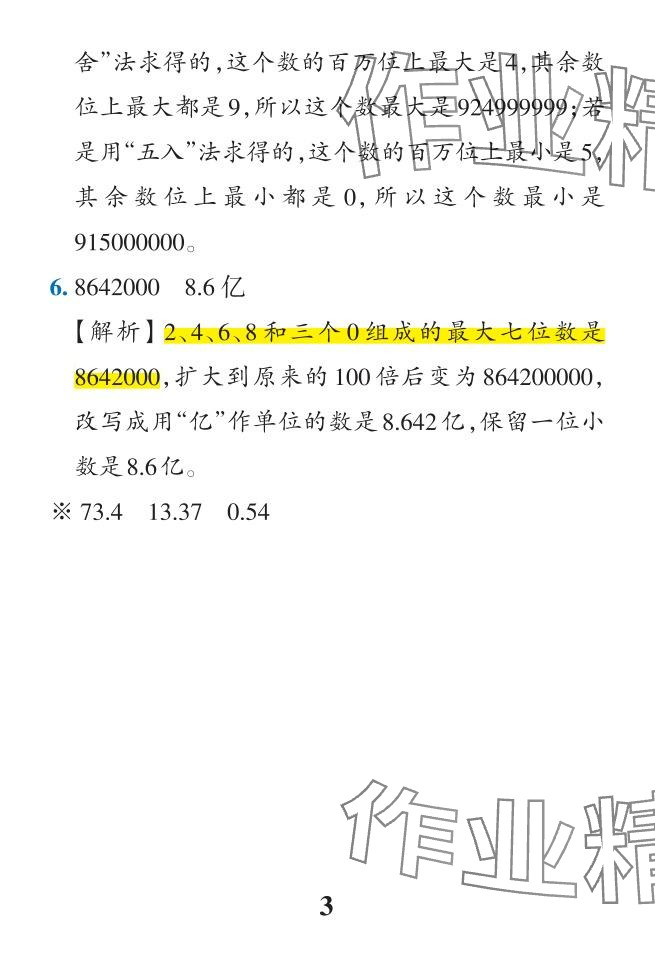 舍”法求得的,这个数的百万位上最大是4,其余数位上最大都是9,所以这个数最大是924999999;若是用“五入”法求得的,这个数的百万位上最小是5,其余数位上最小都是0,所以这个数最小是915000000。

6. 8642000 8.6亿

【解析】2、4、6、8和三个0组成的最大七位数是8642000,扩大到原来的100倍后变为864200000,改写成用“亿”作单位的数是8.642亿,保留一位小数是8.6亿。

※ 73.4 13.37 0.54

3

作业精